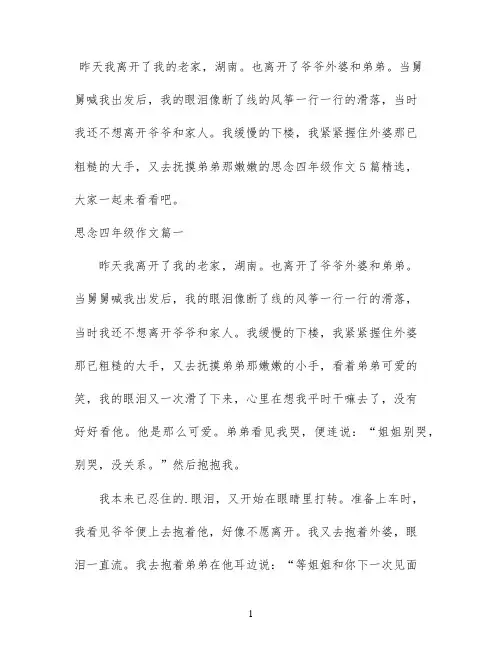 昨天我离开了我的老家，湖南。也离开了爷爷外婆和弟弟。当舅舅喊我出发后，我的眼泪像断了线的风筝一行一行的滑落，当时我还不想离开爷爷和家人。我缓慢的下楼，我紧紧握住外婆那已粗糙的大手，又去抚摸弟弟那嫩嫩的思念四年级作文5篇精选，大家一起来看看吧。

思念四年级作文篇一

昨天我离开了我的老家，湖南。也离开了爷爷外婆和弟弟。当舅舅喊我出发后，我的眼泪像断了线的风筝一行一行的滑落，当时我还不想离开爷爷和家人。我缓慢的下楼，我紧紧握住外婆那已粗糙的大手，又去抚摸弟弟那嫩嫩的小手，看着弟弟可爱的笑，我的眼泪又一次滑了下来，心里在想我平时干嘛去了，没有好好看他。他是那么可爱。弟弟看见我哭，便连说：“姐姐别哭，别哭，没关系。”然后抱抱我。

我本来已忍住的.眼泪，又开始在眼睛里打转。准备上车时，我看见爷爷便上去抱着他，好像不愿离开。我又去抱着外婆，眼泪一直流。我去抱着弟弟在他耳边说：“等姐姐和你下一次见面

1